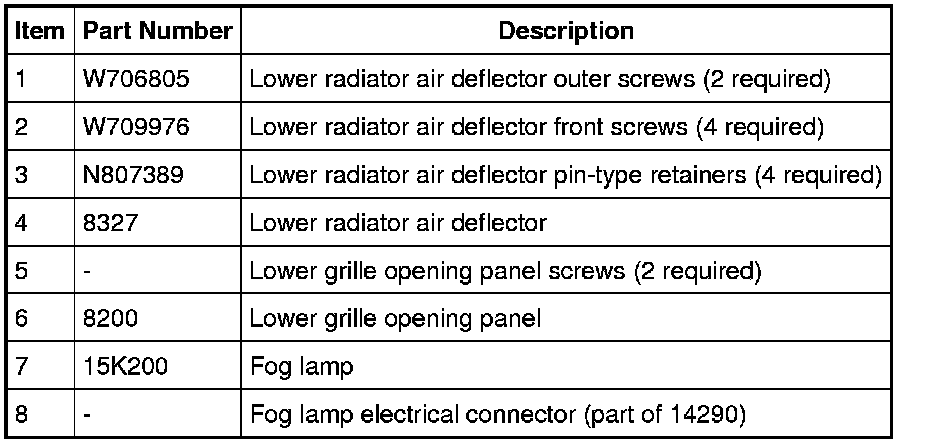 | Item | Part Number | Description |
|---|---|---|
| 1 | W706805 | Lower radiator air deflector outer screws (2 required) |
| 2 | W709976 | Lower radiator air deflector front screws (4 required) |
| 3 | N807389 | Lower radiator air deflector pin-type retainers (4 required) |
| 4 | 8327 | Lower radiator air deflector |
| 5 | - | Lower grille opening panel screws (2 required) |
| 6 | 8200 | Lower grille opening panel |
| 7 | 15K200 | Fog lamp |
| 8 | - | Fog lamp electrical connector (part of 14290) |